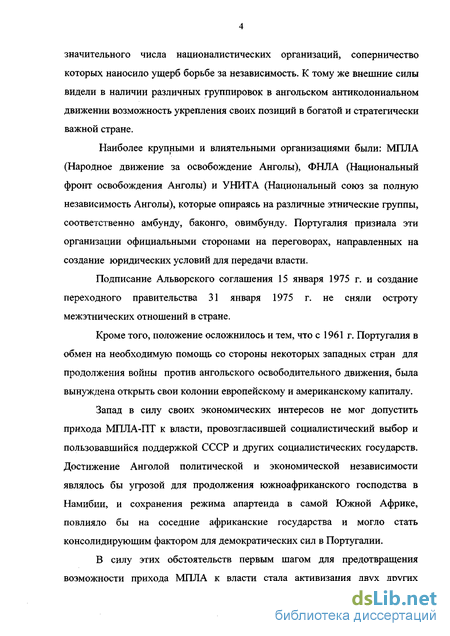 4

значительного числа националистических организаций, соперничество которых наносило ущерб борьбе за независимость. К тому же внешние силы видели в наличии различных группировок в ангольском антиколониальном движении возможность укрепления своих позиций в богатой и стратегически важной стране.

Наиболее крупными и влиятельными организациями были: МПЛА (Народное движение за освобождение Анголы), ФНЛА (Национальный фронт освобождения Анголы) и УНИТА (Национальный союз за полную независимость Анголы), которые опираясь на различные этнические группы, соответственно амбунду, баконго, овимбунду. Португалия признала эти организации официальными сторонами на переговорах, направленных на создание юридических условий для передачи власти.

Подписание Альворского соглашения 15 января 1975 г. и создание переходного правительства 31 января 1975 г. не сняли остроту межэтнических отношений в стране.

Кроме того, положение осложнилось и тем, что с 1961 г. Португалия в обмен на необходимую помощь со стороны некоторых западных стран для продолжения войны против ангольского освободительного движения, была вынуждена открыть свои колонии европейскому и американскому капиталу.

Запад в силу своих экономических интересов не мог допустить прихода МПЛА-ПТ к власти, провозгласившей социалистический выбор и пользовавшийся поддержкой СССР и других социалистических государств. Достижение Анголой политической и экономической независимости являлось бы угрозой для продолжения южноафриканского господства в Намибии, и сохранения режима апартеида в самой Южной Африке, повлияло бы на соседние африканские государства и могло стать консолидирующим фактором для демократических сил в Португалии.

В силу этих обстоятельств первым шагом для предотвращения возможности прихода МПЛА к власти стала активизация двух других

dsLib.net
библиотека диссертаций